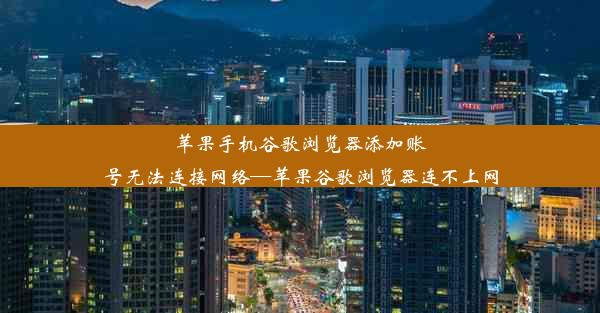 苹果手机谷歌浏览器添加账号无法连接网络—苹果谷歌浏览器连不上网